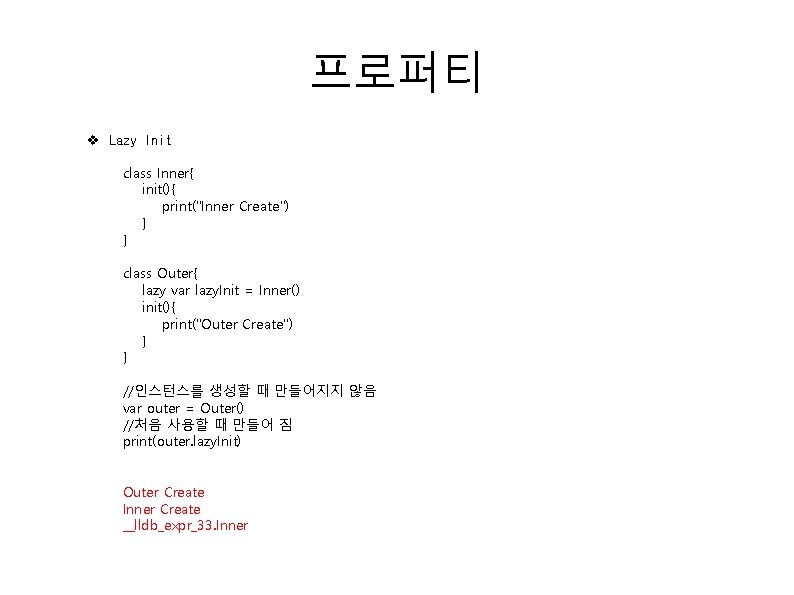 프로퍼티

❖ Lazy Init

class Inner{
init(){
print("Inner Create")
}
}

class Outer{
lazy var lazyInit = Inner()
init(){
print("Outer Create")
}
}

//인스턴스를 생성할 때 만들어지지 않음
var outer = Outer()
//처음 사용할 때 만들어 짐
print(outer.lazyInit)

Outer Create
Inner Create
__lldb_expr_33.Inner